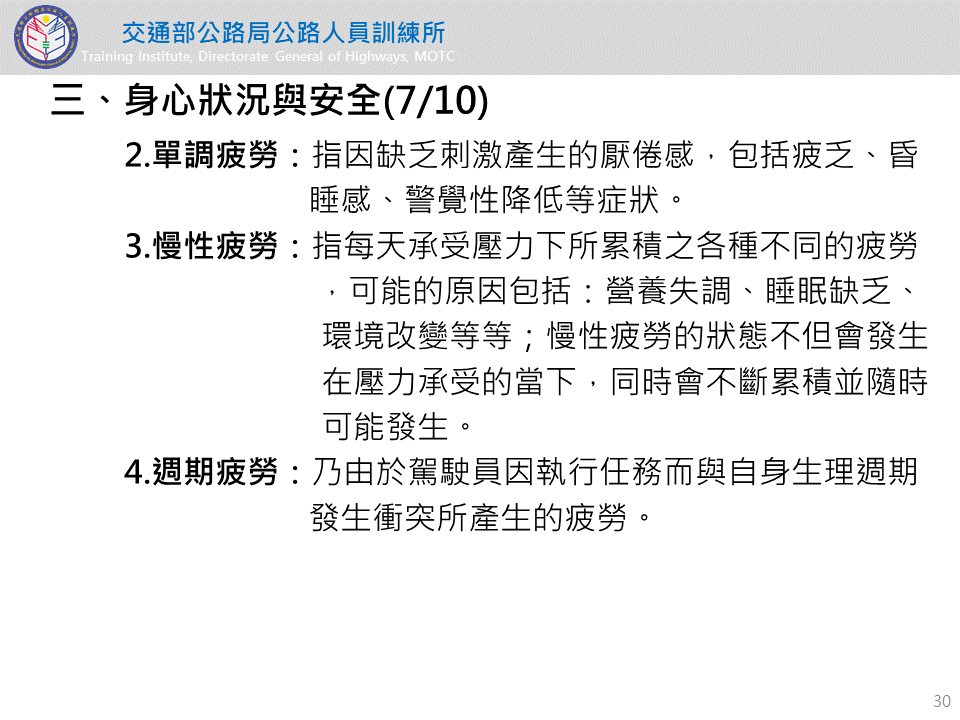 交通部公路局公路人員訓練所
Training Institute, Directorate General of Highways, MOTC

三、身心狀況與安全(7/10)

2.單調疲勞：指因缺乏刺激產生的厭倦感，包括疲乏、昏睡感、警覺性降低等症狀。

3.慢性疲勞：指每天承受壓力下所累積之各種不同的疲勞，可能的原因包括：營養失調、睡眠缺乏、環境改變等等；慢性疲勞的狀態不但會發生在壓力承受的當下，同時會不斷累積並隨時可能發生。

4.週期疲勞：乃由於駕駛員因執行任務而與自身生理週期發生衝突所產生的疲勞。

30